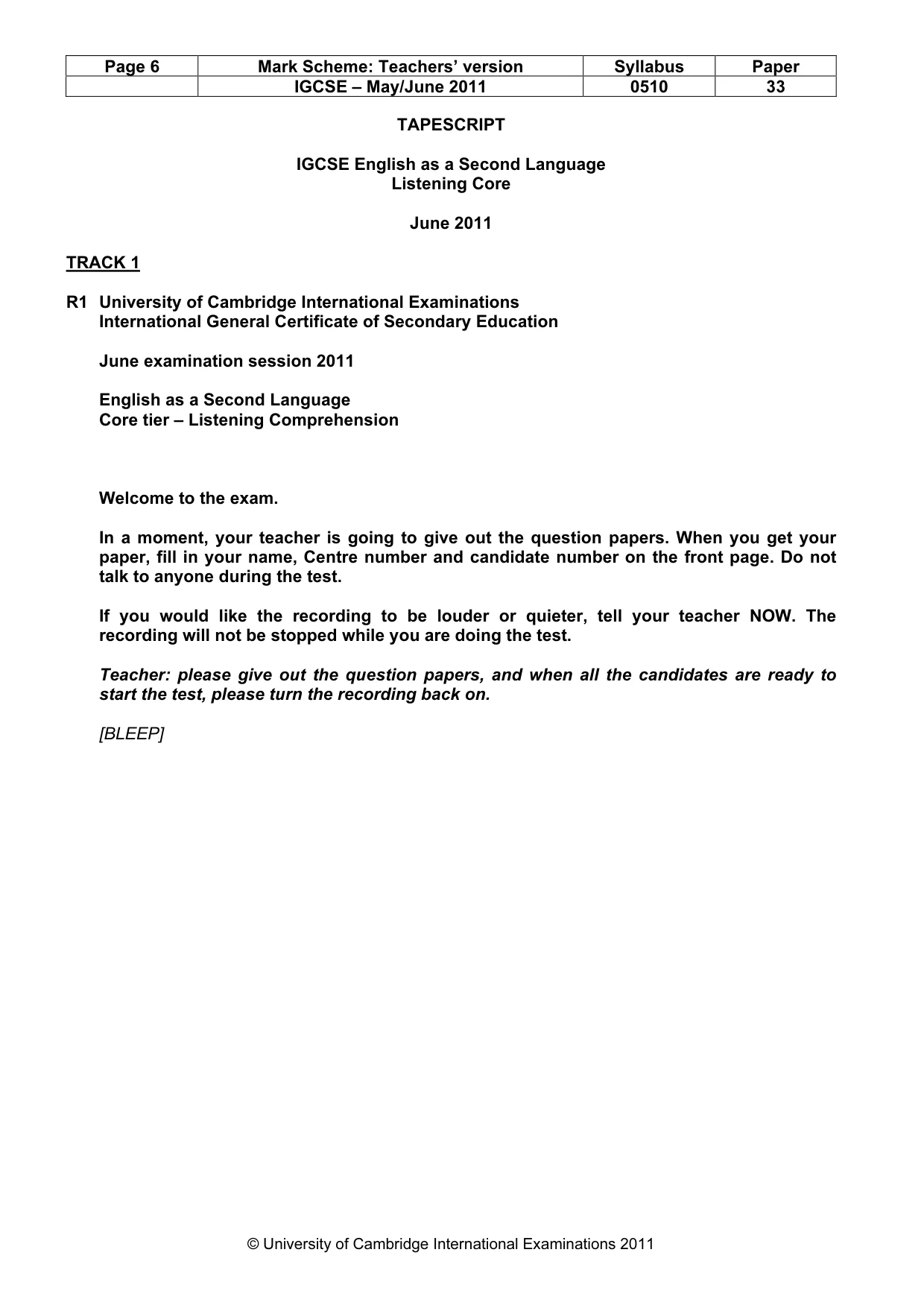 | Page 6 | Mark Scheme: Teachers' version | Syllabus | Paper |
|---|---|---|---|
|  | IGCSE – May/June 2011 | 0510 | 33 |

TAPESCRIPT

IGCSE English as a Second Language
Listening Core

June 2011

TRACK 1

R1 University of Cambridge International Examinations
International General Certificate of Secondary Education

June examination session 2011

English as a Second Language
Core tier – Listening Comprehension

Welcome to the exam.

In a moment, your teacher is going to give out the question papers. When you get your paper, fill in your name, Centre number and candidate number on the front page. Do not talk to anyone during the test.

If you would like the recording to be louder or quieter, tell your teacher NOW. The recording will not be stopped while you are doing the test.

Teacher: please give out the question papers, and when all the candidates are ready to start the test, please turn the recording back on.

[BLEEP]

© University of Cambridge International Examinations 2011